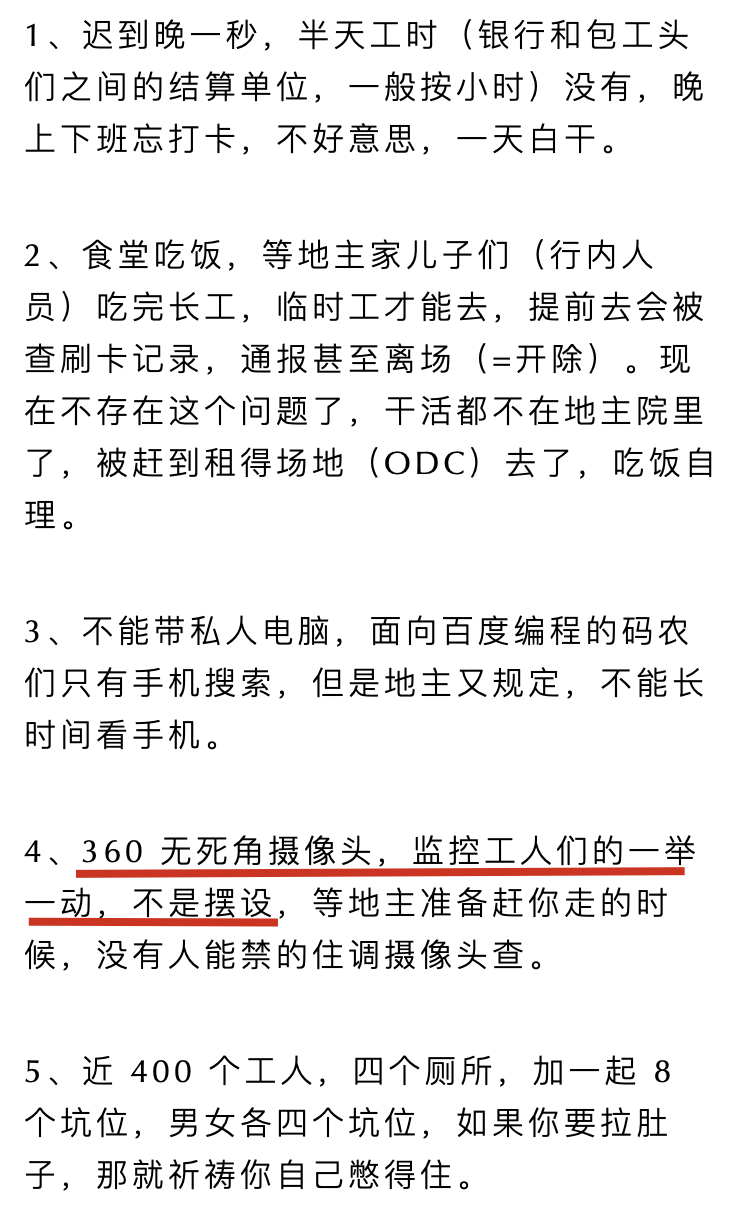 1、迟到晚一秒，半天工时（银行和包工头们之间的结算单位，一般按小时）没有，晚上下班忘打卡，不好意思，一天白干。

2、食堂吃饭，等地主家儿子们（行内人员）吃完长工，临时工才能去，提前去会被查刷卡记录，通报甚至离场（=开除）。现在不存在这个问题了，干活都不在地主院里了，被赶到租得场地（ODC）去了，吃饭自理。

3、不能带私人电脑，面向百度编程的码农们只有手机搜索，但是地主又规定，不能长时间看手机。

4、360 无死角摄像头，监控工人们的一举一动，不是摆设，等地主准备赶你走的时候，没有人能禁的住调摄像头查。

5、近 400 个工人，四个厕所，加一起 8 个坑位，男女各四个坑位，如果你要拉肚子，那就祈祷你自己憋得住。